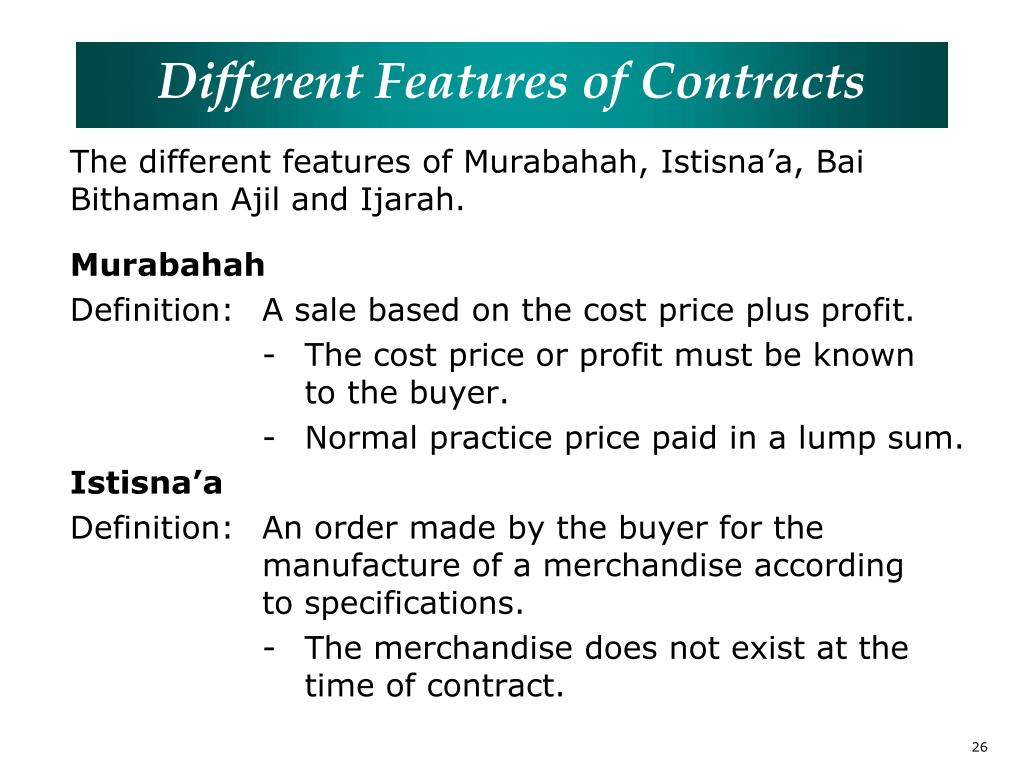 Different Features of Contracts

The different features of Murabahah, Istisna'a, Bai Bithaman Ajil and Ijarah.

Murabahah

Definition: A sale based on the cost price plus profit.

- The cost price or profit must be known to the buyer.
- Normal practice price paid in a lump sum.

Istisna'a

Definition: An order made by the buyer for the manufacture of a merchandise according to specifications.

- The merchandise does not exist at the time of contract.

26